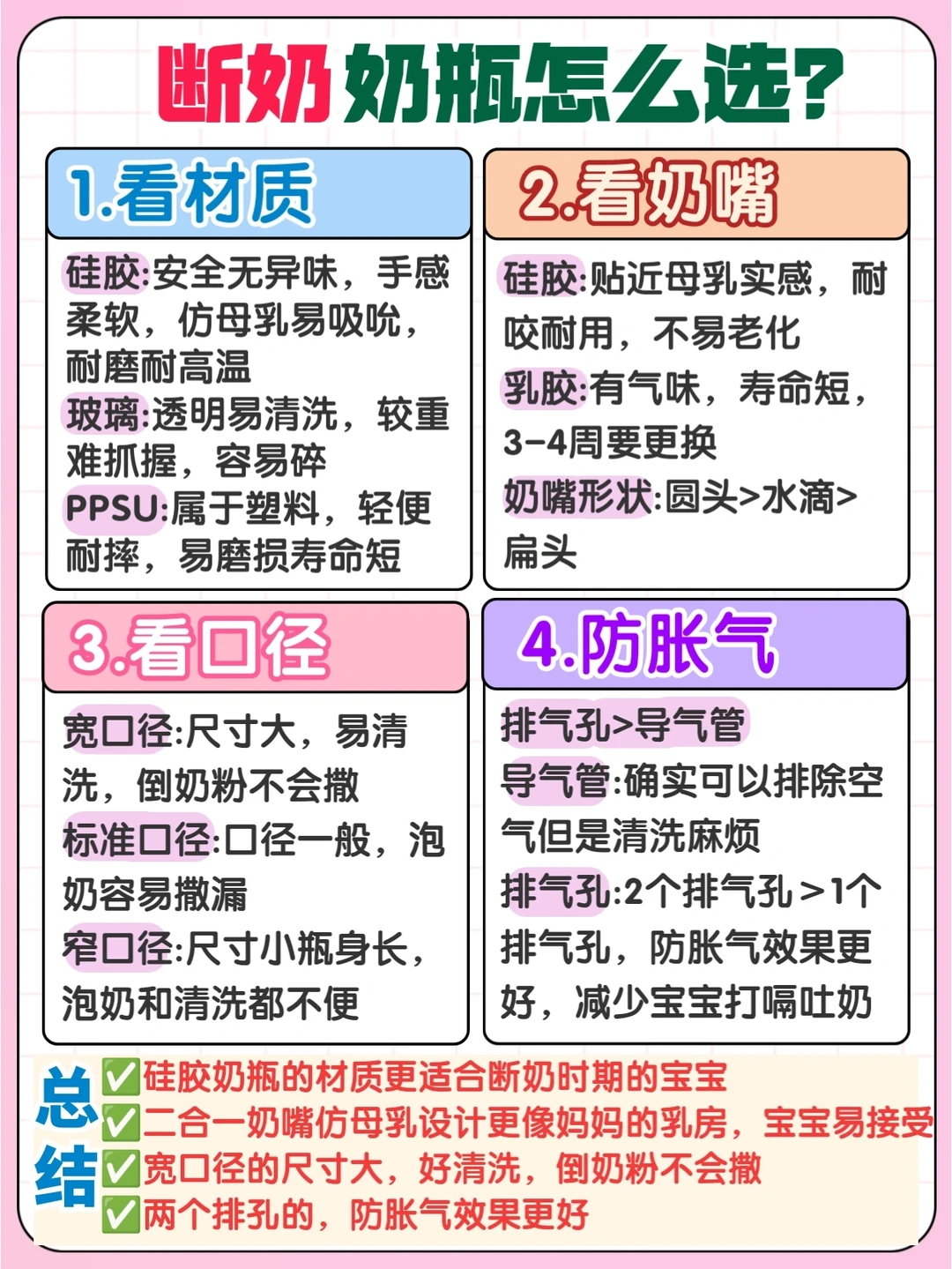 断奶奶瓶怎么选？

1.看材质

硅胶:安全无异味，手感柔软，仿母乳易吸吮，耐磨耐高温
玻璃:透明易清洗，较重难抓握，容易碎
PPSU:属于塑料，轻便耐摔，易磨损寿命短

2.看奶嘴

硅胶:贴近母乳实感，耐咬耐用，不易老化
乳胶:有气味，寿命短，3-4周要更换
奶嘴形状:圆头>水滴>扁头

3.看口径

宽口径:尺寸大，易清洗，倒奶粉不会撒
标准口径:口径一般，泡奶容易撒漏
窄口径:尺寸小瓶身长，泡奶和清洗都不便

4.防胀气

排气孔>导气管
导气管:确实可以排除空气但是清洗麻烦
排气孔:2个排气孔＞1个排气孔，防胀气效果更好，减少宝宝打嗝吐奶

总结
✅硅胶奶瓶的材质更适合断奶时期的宝宝
✅二合一奶嘴仿母乳设计更像妈妈的乳房，宝宝易接受
✅宽口径的尺寸大，好清洗，倒奶粉不会撒
✅两个排孔的，防胀气效果更好